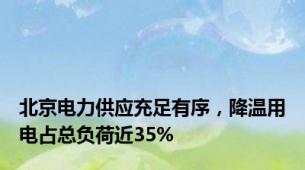 北京电力供应充足有序，降温用电占总负荷近35%